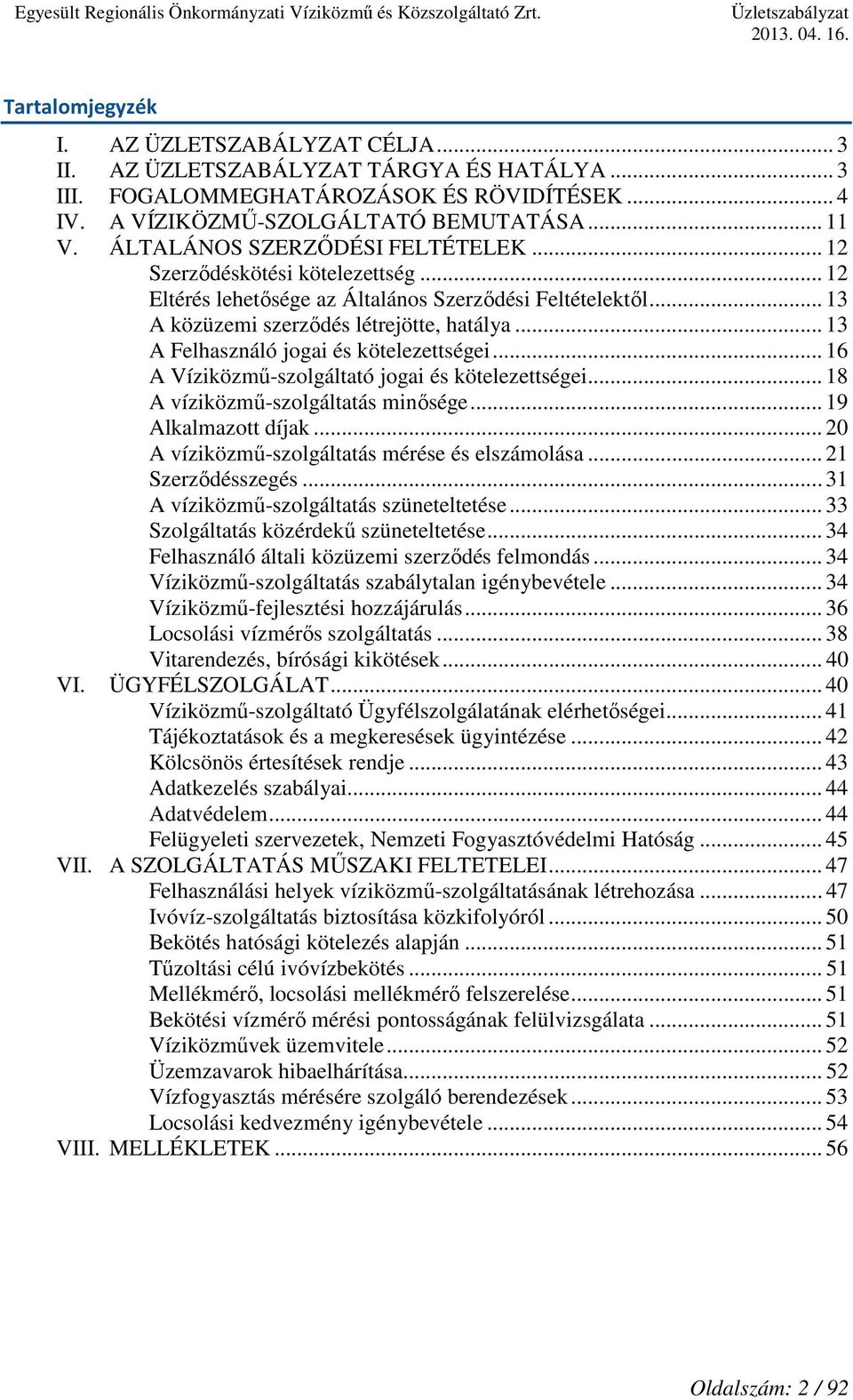 Egyesült Regionális Önkormányzati Víziközmű és Közszolgáltató Zrt. Üzletszabályzat 2013. 04. 16.

Tartalomjegyzék

I. AZ ÜZLETSZABÁLYZAT CÉLJA ... 3
II. AZ ÜZLETSZABÁLYZAT TÁRGYA ÉS HATÁLYA ... 3
III. FOGALOMMEGHATÁROZÁSOK ÉS RÖVIDÍTÉSEK ... 4
IV. A VÍZIKÖZMŰ-SZOLGÁLTATÓ BEMUTATÁSA ... 11
V. ÁLTALÁNOS SZERZŐDÉSI FELTÉTELEK ... 12
Szerződéskötési kötelezettség ... 12
Eltérés lehetősége az Általános Szerződési Feltételektől ... 13
A közüzemi szerződés létrejötte, hatálya ... 13
A Felhasználó jogai és kötelezettségei ... 16
A Víziközmű-szolgáltató jogai és kötelezettségei ... 18
A víziközmű-szolgáltatás minősége ... 19
Alkalmazott díjak ... 20
A víziközmű-szolgáltatás mérése és elszámolása ... 21
Szerződésszegés ... 31
A víziközmű-szolgáltatás szüneteltetése ... 33
Szolgáltatás közérdekű szüneteltetése ... 34
Felhasználó általi közüzemi szerződés felmondás ... 34
Víziközmű-szolgáltatás szabálytalan igénybevétele ... 34
Víziközmű-fejlesztési hozzájárulás ... 36
Locsolási vízmérős szolgáltatás ... 38
Vitarendezés, bírósági kikötések ... 40
VI. ÜGYFÉLSZOLGÁLAT ... 40
Víziközmű-szolgáltató Ügyfélszolgálatának elérhetőségei ... 41
Tájékoztatások és a megkeresések ügyintézése ... 42
Kölcsönös értesítések rendje ... 43
Adatkezelés szabályai ... 44
Adatvédelem ... 44
Felügyeleti szervezetek, Nemzeti Fogyasztóvédelmi Hatóság ... 45
VII. A SZOLGÁLTATÁS MŰSZAKI FELTETELEI ... 47
Felhasználási helyek víziközmű-szolgáltatásának létrehozása ... 47
Ivóvíz-szolgáltatás biztosítása közkifolyóról ... 50
Bekötés hatósági kötelezés alapján ... 51
Tűzoltási célú ivóvízbekötés ... 51
Mellékmérő, locsolási mellékmérő felszerelése ... 51
Bekötési vízmérő mérési pontosságának felülvizsgálata ... 51
Víziközművek üzemvitele ... 52
Üzemzavarok hibaelhárítása ... 52
Vízfogyasztás mérésére szolgáló berendezések ... 53
Locsolási kedvezmény igénybevétele ... 54
VIII. MELLÉKLETEK ... 56

Oldalszám: 2 / 92